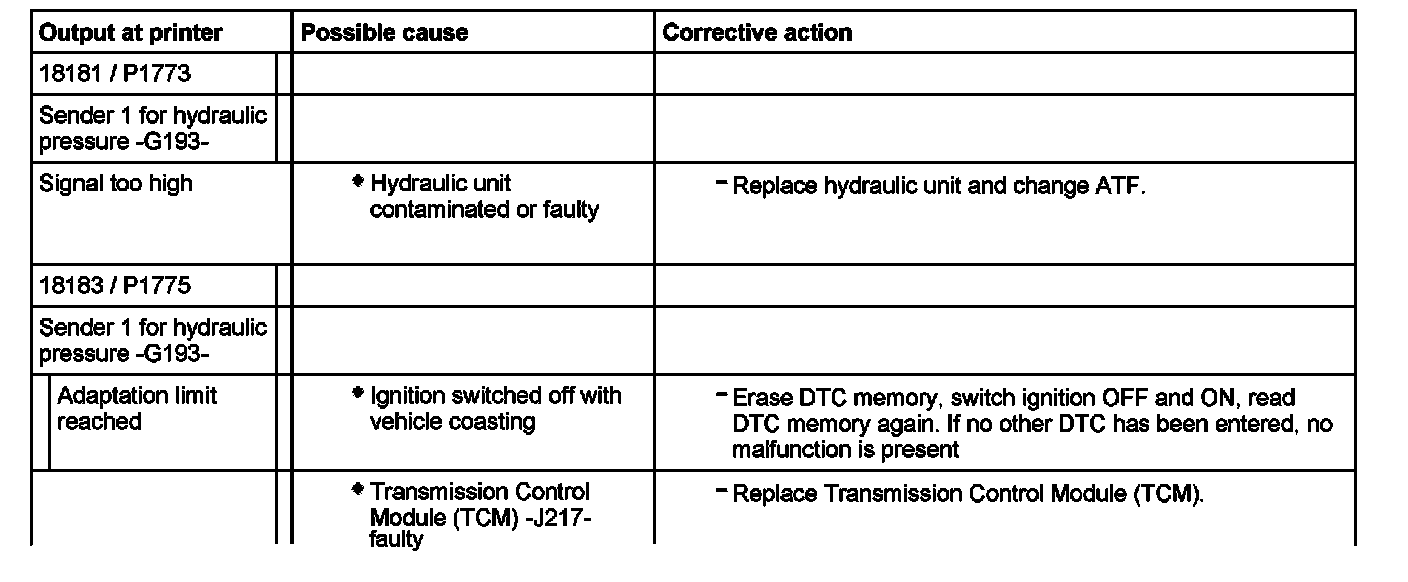 | Output at printer | Possible cause | Corrective action |
|---|---|---|
| 18181 / P1773 | | |
| Sender 1 for hydraulic pressure -G193- | | |
| Signal too high | ♦ Hydraulic unit contaminated or faulty | – Replace hydraulic unit and change ATF. |
| 18183 / P1775 | | |
| Sender 1 for hydraulic pressure -G193- | | |
| Adaptation limit reached | ♦ Ignition switched off with vehicle coasting | – Erase DTC memory, switch ignition OFF and ON, read DTC memory again. If no other DTC has been entered, no malfunction is present |
| | ♦ Transmission Control Module (TCM) -J217- faulty | – Replace Transmission Control Module (TCM). |